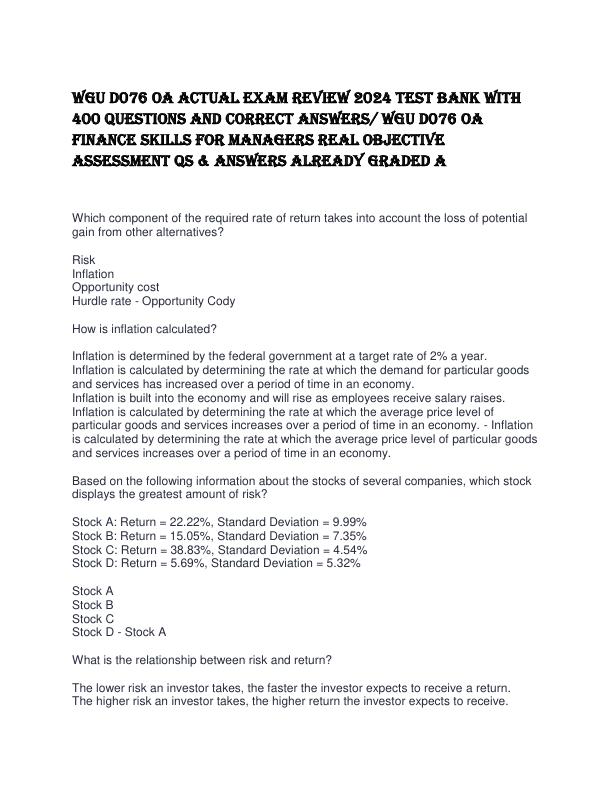 WGU D076 OA ACTUAL EXAM REVIEW 2024 TEST BANK WITH 400 QUESTIONS AND CORRECT ANSWERS/ WGU D076 OA FINANCE SKILLS FOR MANAGERS REAL OBJECTIVE ASSESSMENT QS & ANSWERS ALREADY GRADED A

Which component of the required rate of return takes into account the loss of potential gain from other alternatives?

Risk
Inflation
Opportunity cost
Hurdle rate - Opportunity Cody

How is inflation calculated?

Inflation is determined by the federal government at a target rate of 2% a year.
Inflation is calculated by determining the rate at which the demand for particular goods and services has increased over a period of time in an economy.
Inflation is built into the economy and will rise as employees receive salary raises.
Inflation is calculated by determining the rate at which the average price level of particular goods and services increases over a period of time in an economy. - Inflation is calculated by determining the rate at which the average price level of particular goods and services increases over a period of time in an economy.

Based on the following information about the stocks of several companies, which stock displays the greatest amount of risk?

Stock A: Return = 22.22%, Standard Deviation = 9.99%
Stock B: Return = 15.05%, Standard Deviation = 7.35%
Stock C: Return = 38.83%, Standard Deviation = 4.54%
Stock D: Return = 5.69%, Standard Deviation = 5.32%

Stock A
Stock B
Stock C
Stock D - Stock A

What is the relationship between risk and return?

The lower risk an investor takes, the faster the investor expects to receive a return.
The higher risk an investor takes, the higher return the investor expects to receive.